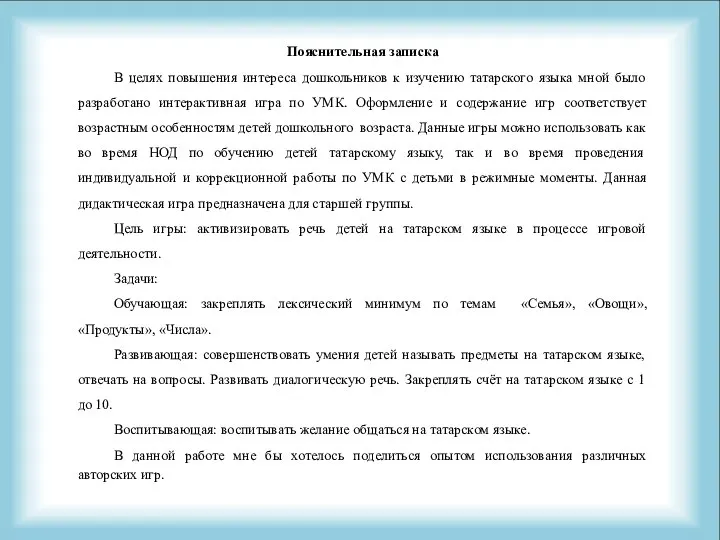 Пояснительная записка

В целях повышения интереса дошкольников к изучению татарского языка мной было разработано интерактивная игра по УМК. Оформление и содержание игр соответствует возрастным особенностям детей дошкольного возраста. Данные игры можно использовать как во время НОД по обучению детей татарскому языку, так и во время проведения индивидуальной и коррекционной работы по УМК с детьми в режимные моменты. Данная дидактическая игра предназначена для старшей группы.

Цель игры: активизировать речь детей на татарском языке в процессе игровой деятельности.

Задачи:

Обучающая: закреплять лексический минимум по темам «Семья», «Овощи», «Продукты», «Числа».

Развивающая: совершенствовать умения детей называть предметы на татарском языке, отвечать на вопросы. Развивать диалогическую речь. Закреплять счёт на татарском языке с 1 до 10.

Воспитывающая: воспитывать желание общаться на татарском языке.

В данной работе мне бы хотелось поделиться опытом использования различных авторских игр.